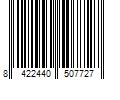 8 422440 507727